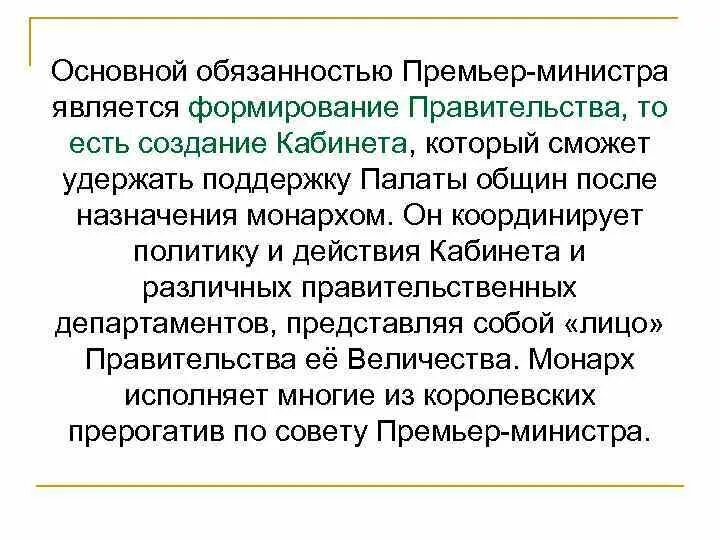 Основной обязанностью Премьер-министра является формирование Правительства, то есть создание Кабинета, который сможет удержать поддержку Палаты общин после назначения монархом. Он координирует политику и действия Кабинета и различных правительственных департаментов, представляя собой «лицо» Правительства её Величества. Монарх исполняет многие из королевских прерогатив по совету Премьер-министра.